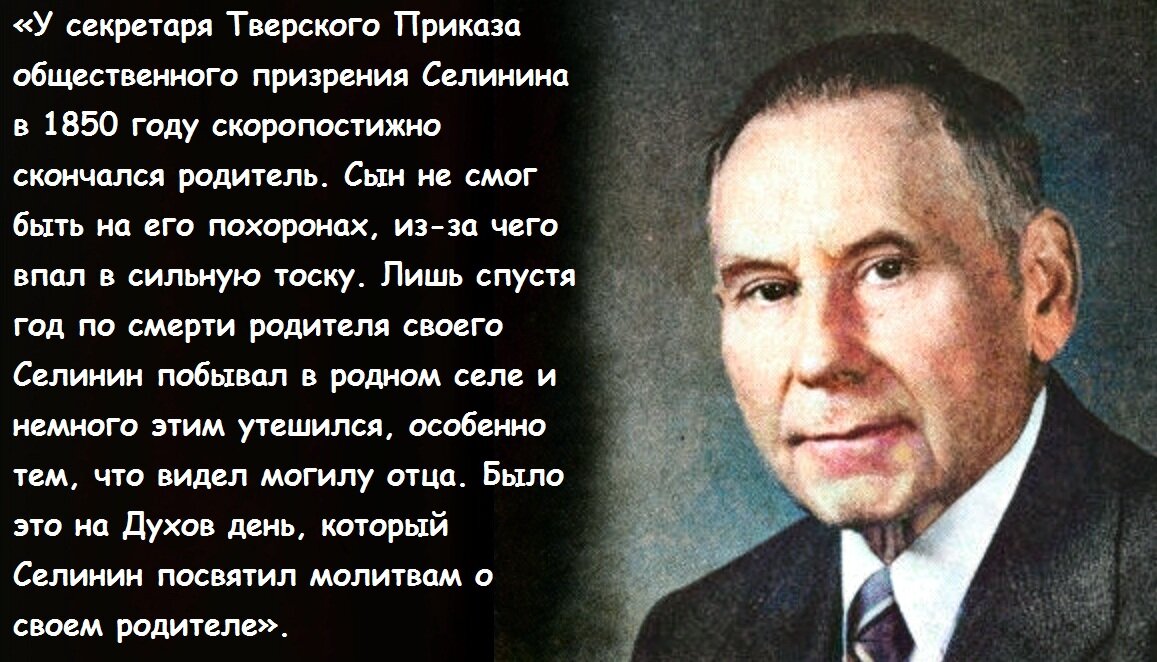 «У секретаря Тверского Приказа общественного призрения Селинина в 1850 году скоропостижно скончался родитель. Сын не смог быть на его похоронах, из-за чего впал в сильную тоску. Лишь спустя год по смерти родителя своего Селинин побывал в родном селе и немного этим утешился, особенно тем, что видел могилу отца. Было это на Духов день, который Селинин посвятил молитвам о своем родителе».